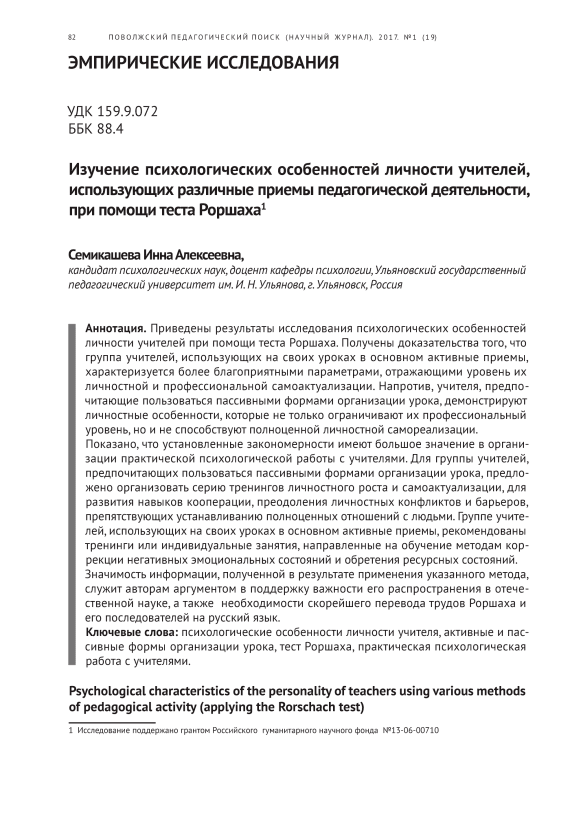 82 ПОВОЛЖСКИЙ ПЕДАГОГИЧЕСКИЙ ПОИСК (НАУЧНЫЙ ЖУРНАЛ). 2017. №1 (19)

ЭМПИРИЧЕСКИЕ ИССЛЕДОВАНИЯ

УДК 159.9.072
ББК 88.4

Изучение психологических особенностей личности учителей, использующих различные приемы педагогической деятельности, при помощи теста Роршаха$^1$

Семикашева Инна Алексеевна,
кандидат психологических наук, доцент кафедры психологии, Ульяновский государственный педагогический университет им. И. Н. Ульянова, г. Ульяновск, Россия

Аннотация. Приведены результаты исследования психологических особенностей личности учителей при помощи теста Роршаха. Получены доказательства того, что группа учителей, использующих на своих уроках в основном активные приемы, характеризуется более благоприятными параметрами, отражающими уровень их личностной и профессиональной самоактуализации. Напротив, учителя, предпочитающие пользоваться пассивными формами организации урока, демонстрируют личностные особенности, которые не только ограничивают их профессиональный уровень, но и не способствуют полноценной личностной самореализации.
Показано, что установленные закономерности имеют большое значение в организации практической психологической работы с учителями. Для группы учителей, предпочитающих пользоваться пассивными формами организации урока, предложено организовать серию тренингов личностного роста и самоактуализации, для развития навыков кооперации, преодоления личностных конфликтов и барьеров, препятствующих устанавливанию полноценных отношений с людьми. Группе учителей, использующих на своих уроках в основном активные приемы, рекомендованы тренинги или индивидуальные занятия, направленные на обучение методам коррекции негативных эмоциональных состояний и обретения ресурсных состояний.
Значимость информации, полученной в результате применения указанного метода, служит авторам аргументом в поддержку важности его распространения в отечественной науке, а также необходимости скорейшего перевода трудов Роршаха и его последователей на русский язык.
Ключевые слова: психологические особенности личности учителя, активные и пассивные формы организации урока, тест Роршаха, практическая психологическая работа с учителями.

Psychological characteristics of the personality of teachers using various methods of pedagogical activity (applying the Rorschach test)

1 Исследование поддержано грантом Российского гуманитарного научного фонда №13-06-00710